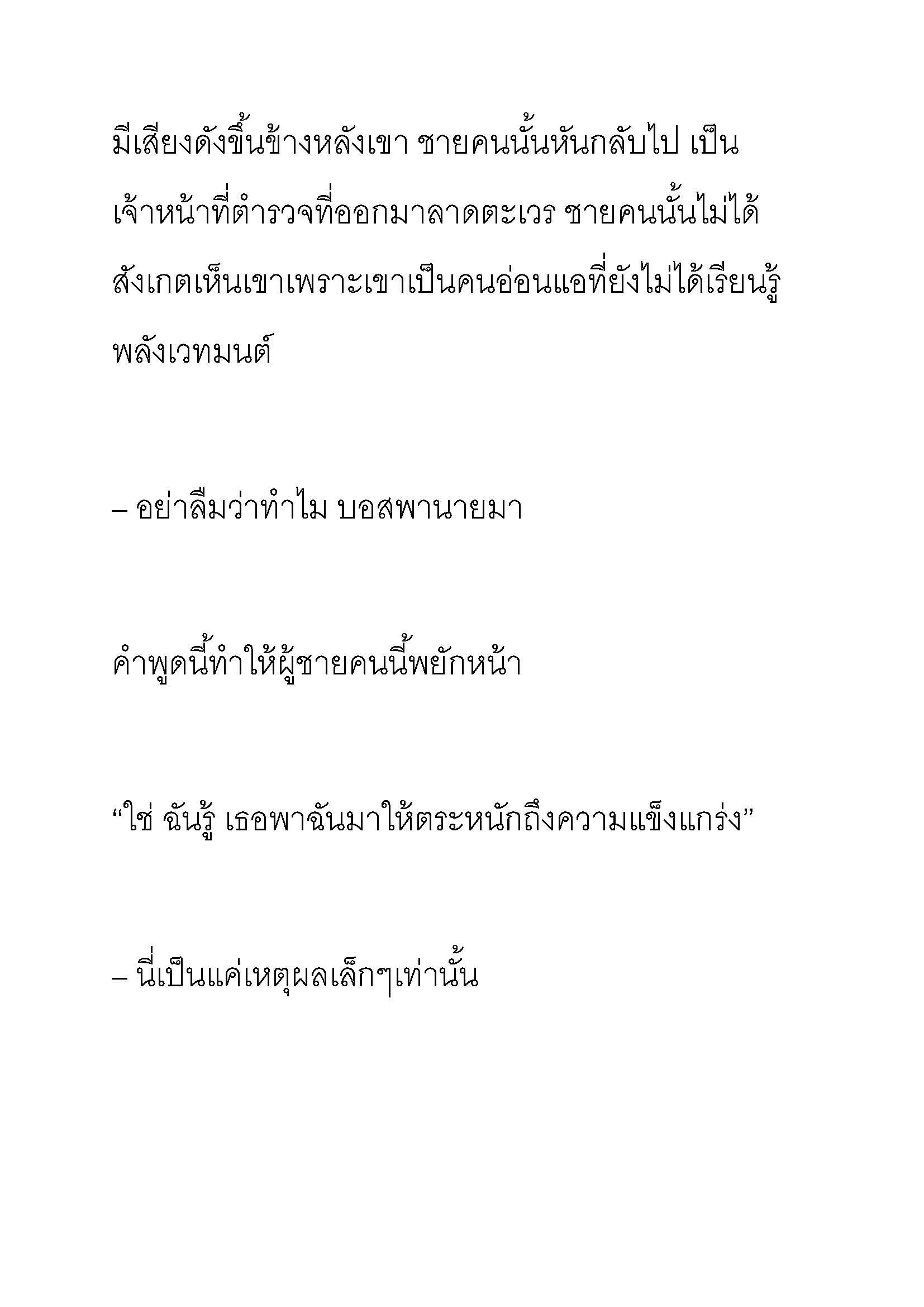 มีเสียงดังขึ้นข้างหลังเขา ชายคนนั้นหันกลับไป เป็นเจ้าหน้าที่ตำรวจที่ออกมาลาดตะเวร ชายคนนั้นไม่ได้สังเกตเห็นเขาเพราะเขาเป็นคนอ่อนแอที่ยังไม่ได้เรียนรู้พลังเวทมนต์

– อย่าลืมว่าทำไม บอสพานายมา

คำพูดนี้ทำให้ผู้ชายคนนี้พยักหน้า

“ใช่ ฉันรู้ เธอพาฉันมาให้ตระหนักถึงความแข็งแกร่ง”

– นี่เป็นแค่เหตุผลเล็กๆเท่านั้น